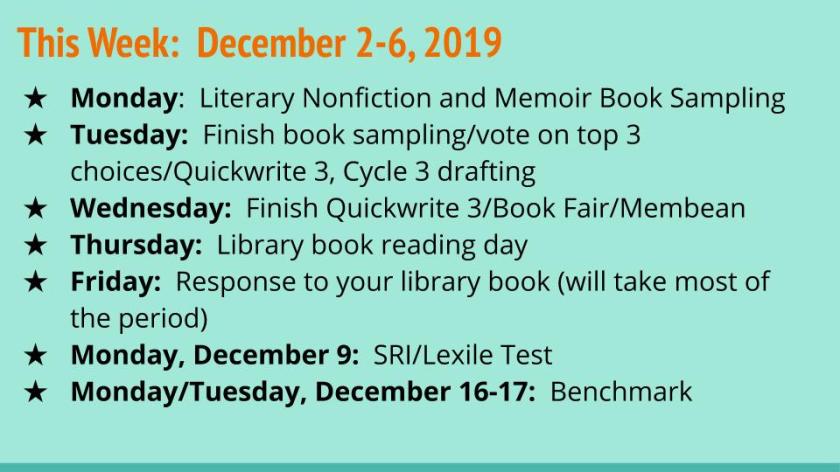 This Week: December 2-6, 2019

★ Monday: Literary Nonfiction and Memoir Book Sampling
★ Tuesday: Finish book sampling/vote on top 3 choices/Quickwrite 3, Cycle 3 drafting
★ Wednesday: Finish Quickwrite 3/Book Fair/Membean
★ Thursday: Library book reading day
★ Friday: Response to your library book (will take most of the period)
★ Monday, December 9: SRI/Lexile Test
★ Monday/Tuesday, December 16-17: Benchmark